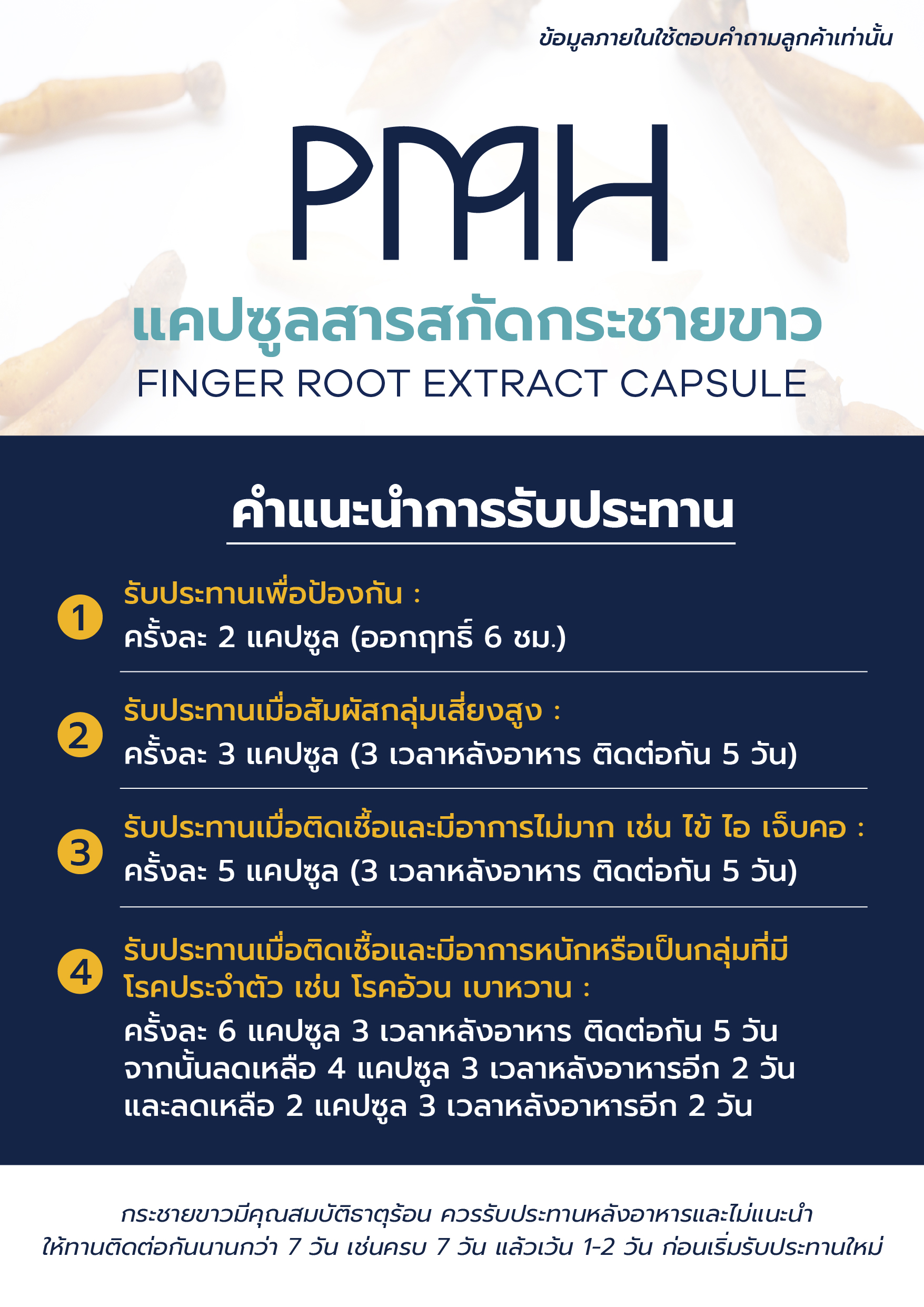 ข้อมูลภายในใช้ตอบคำถามลูกค้าเท่านั้น

PMH

แคปซูลสารสกัดกระชายขาว
FINGER ROOT EXTRACT CAPSULE

คำแนะนำการรับประทาน

1
รับประทานเพื่อป้องกัน :
ครั้งละ 2 แคปซูล (ออกฤทธิ์ 6 ชม.)

2
รับประทานเมื่อสัมผัสกลุ่มเสี่ยงสูง :
ครั้งละ 3 แคปซูล (3 เวลาหลังอาหาร ติดต่อกัน 5 วัน)

3
รับประทานเมื่อติดเชื้อและมีอาการไม่มาก เช่น ไข้ ไอ เจ็บคอ :
ครั้งละ 5 แคปซูล (3 เวลาหลังอาหาร ติดต่อกัน 5 วัน)

4
รับประทานเมื่อติดเชื้อและมีอาการหนักหรือเป็นกลุ่มที่มีโรคประจำตัว เช่น โรคอ้วน เบาหวาน :
ครั้งละ 6 แคปซูล 3 เวลาหลังอาหาร ติดต่อกัน 5 วัน
จากนั้นลดเหลือ 4 แคปซูล 3 เวลาหลังอาหารอีก 2 วัน
และลดเหลือ 2 แคปซูล 3 เวลาหลังอาหารอีก 2 วัน

กระชายขาวมีคุณสมบัติธาตุร้อน ควรรับประทานหลังอาหารและไม่แนะนำให้ทานติดต่อกันนานกว่า 7 วัน เช่นครบ 7 วัน แล้วเว้น 1-2 วัน ก่อนเริ่มรับประทานใหม่